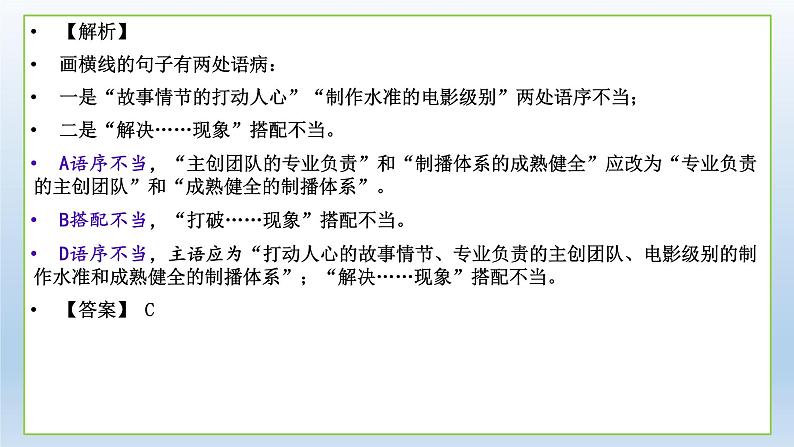 • 【解析】

• 画横线的句子有两处语病：

• 一是“故事情节的打动人心”“制作水准的电影级别”两处语序不当；

• 二是“解决……现象”搭配不当。

• A语序不当，“主创团队的专业负责”和“制播体系的成熟健全”应改为“专业负责的主创团队”和“成熟健全的制播体系”。

• B搭配不当，“打破……现象”搭配不当。

• D语序不当，主语应为“打动人心的故事情节、专业负责的主创团队、电影级别的制作水准和成熟健全的制播体系”；“解决……现象”搭配不当。

• 【答案】 C